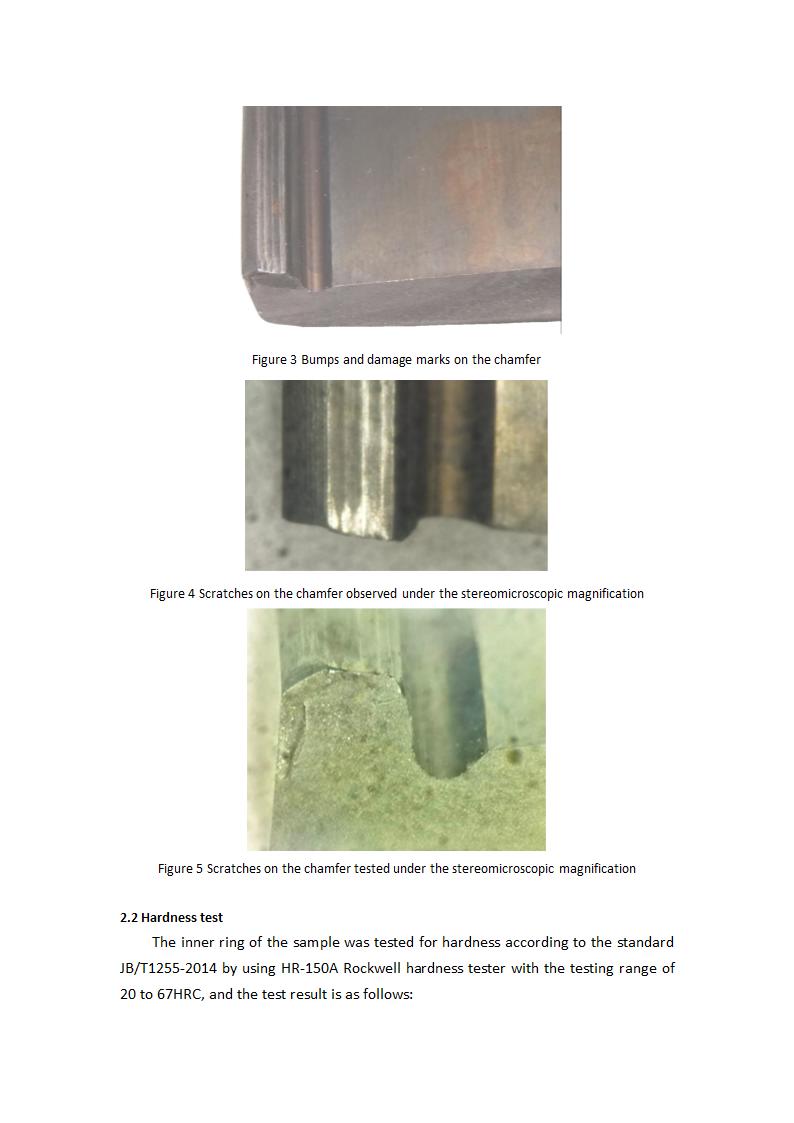 Figure 3 Bumps and damage marks on the chamfer

Figure 4 Scratches on the chamfer observed under the stereomicroscopic magnification

Figure 5 Scratches on the chamfer tested under the stereomicroscopic magnification

2.2 Hardness test

The inner ring of the sample was tested for hardness according to the standard JB/T1255-2014 by using HR-150A Rockwell hardness tester with the testing range of 20 to 67HRC, and the test result is as follows: